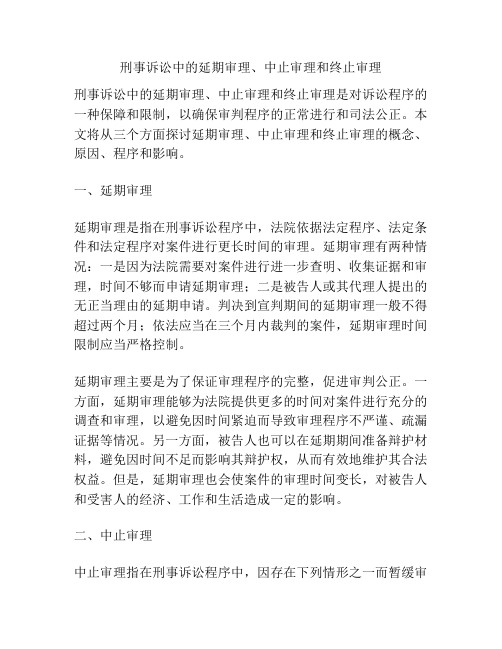 刑事诉讼中的延期审理、中止审理和终止审理

刑事诉讼中的延期审理、中止审理和终止审理是对诉讼程序的一种保障和限制，以确保审判程序的正常进行和司法公正。本文将从三个方面探讨延期审理、中止审理和终止审理的概念、原因、程序和影响。

一、延期审理

延期审理是指在刑事诉讼程序中，法院依据法定程序、法定条件和法定程序对案件进行更长时间的审理。延期审理有两种情况：一是因为法院需要对案件进行进一步查明、收集证据和审理，时间不够而申请延期审理；二是被告人或其代理人提出的无正当理由的延期申请。判决到宣判期间的延期审理一般不得超过两个月；依法应当在三个月内裁判的案件，延期审理时间限制应当严格控制。

延期审理主要是为了保证审理程序的完整，促进审判公正。一方面，延期审理能够为法院提供更多的时间对案件进行充分的调查和审理，以避免因时间紧迫而导致审理程序不严谨、疏漏证据等情况。另一方面，被告人也可以在延期期间准备辩护材料，避免因时间不足而影响其辩护权，从而有效地维护其合法权益。但是，延期审理也会使案件的审理时间变长，对被告人和受害人的经济、工作和生活造成一定的影响。

二、中止审理

中止审理指在刑事诉讼程序中，因存在下列情形之一而暂缓审